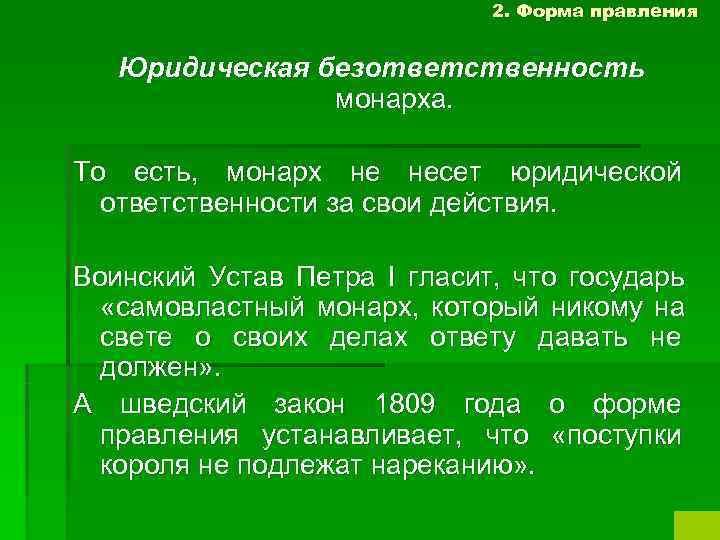 2. Форма правления

Юридическая безответственность монарха.

То есть, монарх не несет юридической ответственности за свои действия.

Воинский Устав Петра I гласит, что государь «самовластный монарх, который никому на свете о своих делах ответу давать не должен».

А шведский закон 1809 года о форме правления устанавливает, что «поступки короля не подлежат нареканию».